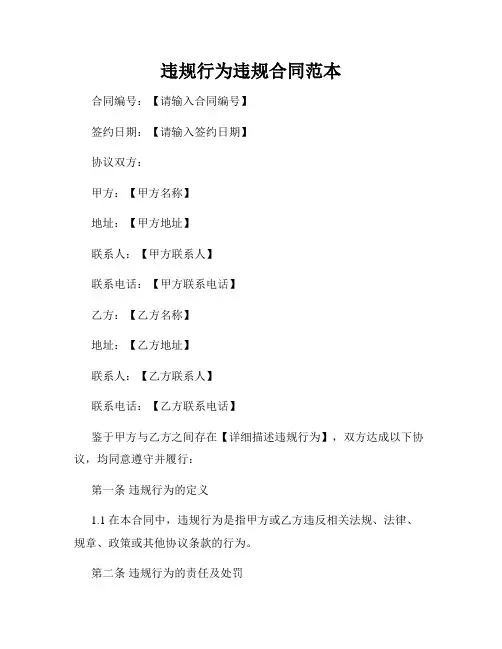 违规行为违规合同范本

合同编号：【请输入合同编号】

签约日期：【请输入签约日期】

协议双方：

甲方：【甲方名称】

地址：【甲方地址】

联系人：【甲方联系人】

联系电话：【甲方联系电话】

乙方：【乙方名称】

地址：【乙方地址】

联系人：【乙方联系人】

联系电话：【乙方联系电话】

鉴于甲方与乙方之间存在【详细描述违规行为】，双方达成以下协议，均同意遵守并履行：

第一条 违规行为的定义

1.1 在本合同中，违规行为是指甲方或乙方违反相关法规、法律、规章、政策或其他协议条款的行为。

第二条 违规行为的责任及处罚